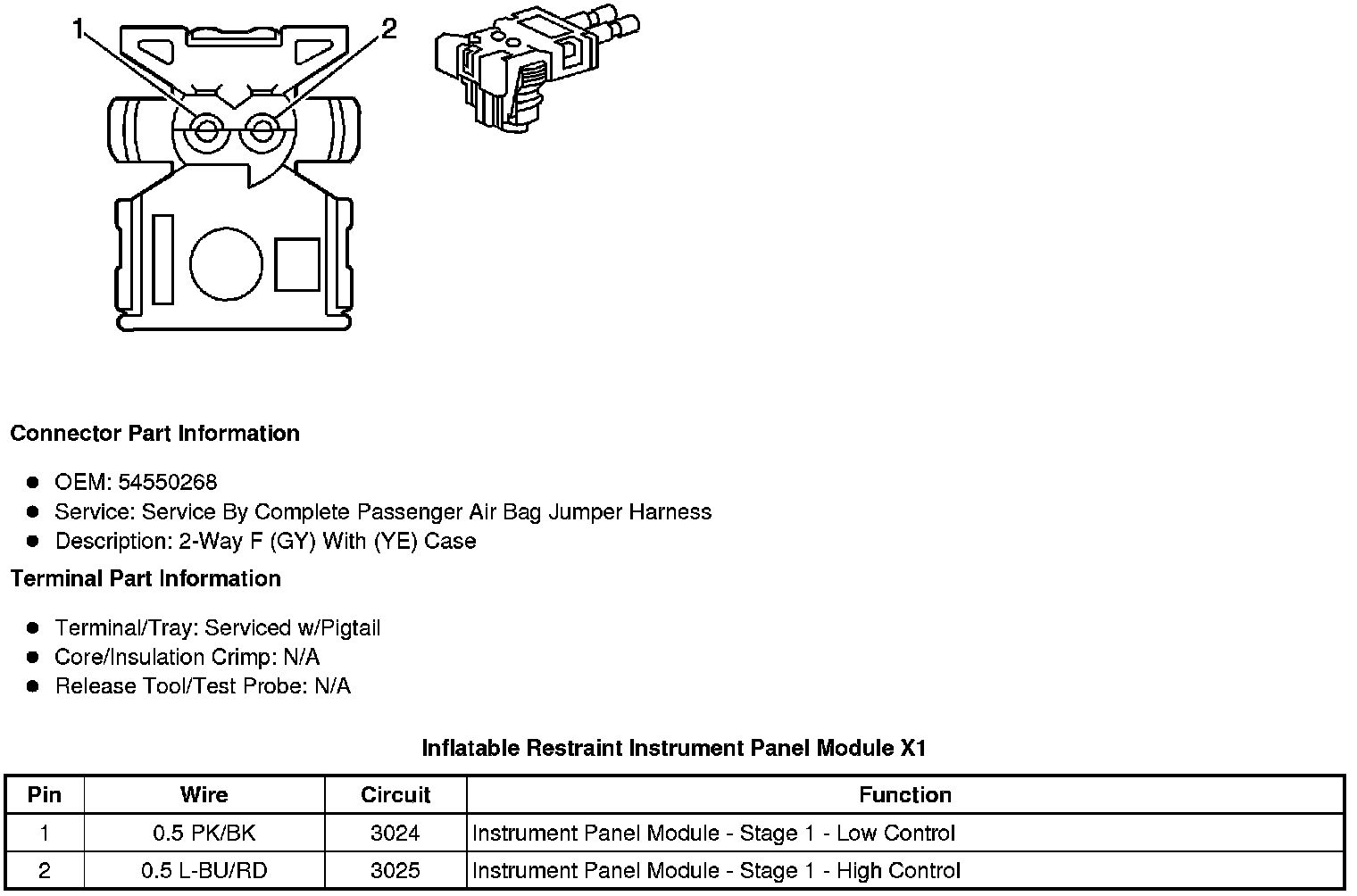 1
2

Connector Part Information

- OEM: 54550268
- Service: Service By Complete Passenger Air Bag Jumper Harness
- Description: 2-Way F (GY) With (YE) Case

Terminal Part Information

- Terminal/Tray: Serviced w/Pigtail
- Core/Insulation Crimp: N/A
- Release Tool/Test Probe: N/A

Inflatable Restraint Instrument Panel Module X1

| Pin | Wire | Circuit | Function |
|---|---|---|---|
| 1 | 0.5 PK/BK | 3024 | Instrument Panel Module - Stage 1 - Low Control |
| 2 | 0.5 L-BU/RD | 3025 | Instrument Panel Module - Stage 1 - High Control |